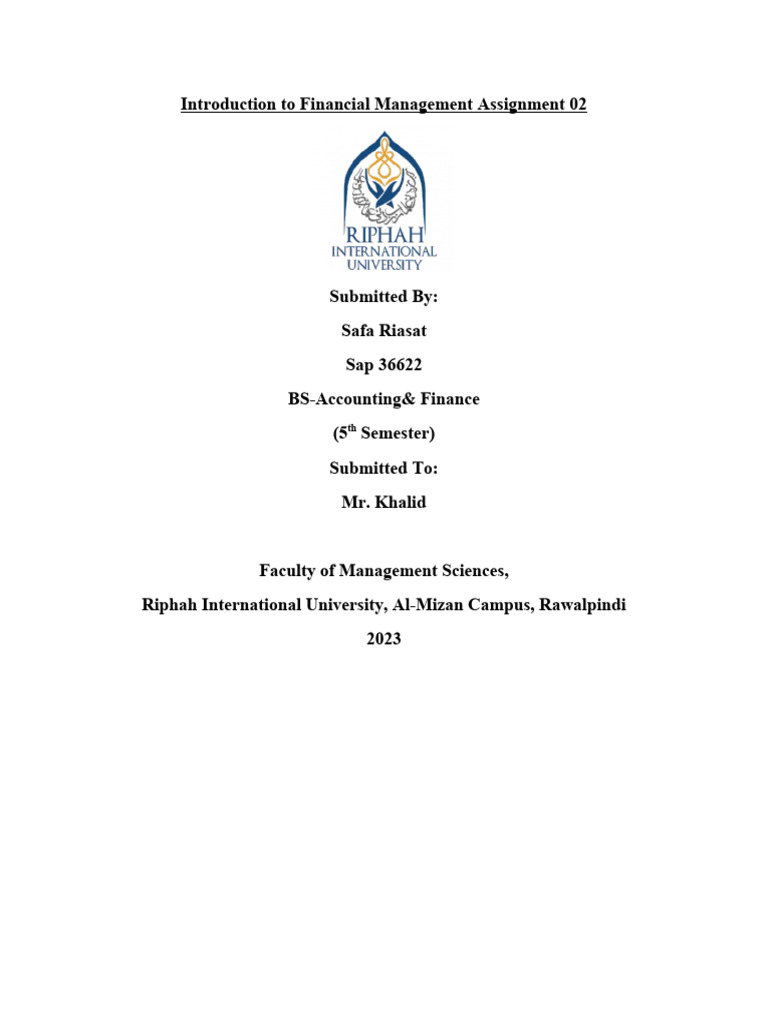 Introduction to Financial Management Assignment 02

RIPHAH
INTERNATIONAL
UNIVERSITY

Submitted By:

Safa Riasat

Sap 36622

BS-Accounting& Finance

($5^{th}$ Semester)

Submitted To:

Mr. Khalid

Faculty of Management Sciences,

Riphah International University, Al-Mizan Campus, Rawalpindi

2023